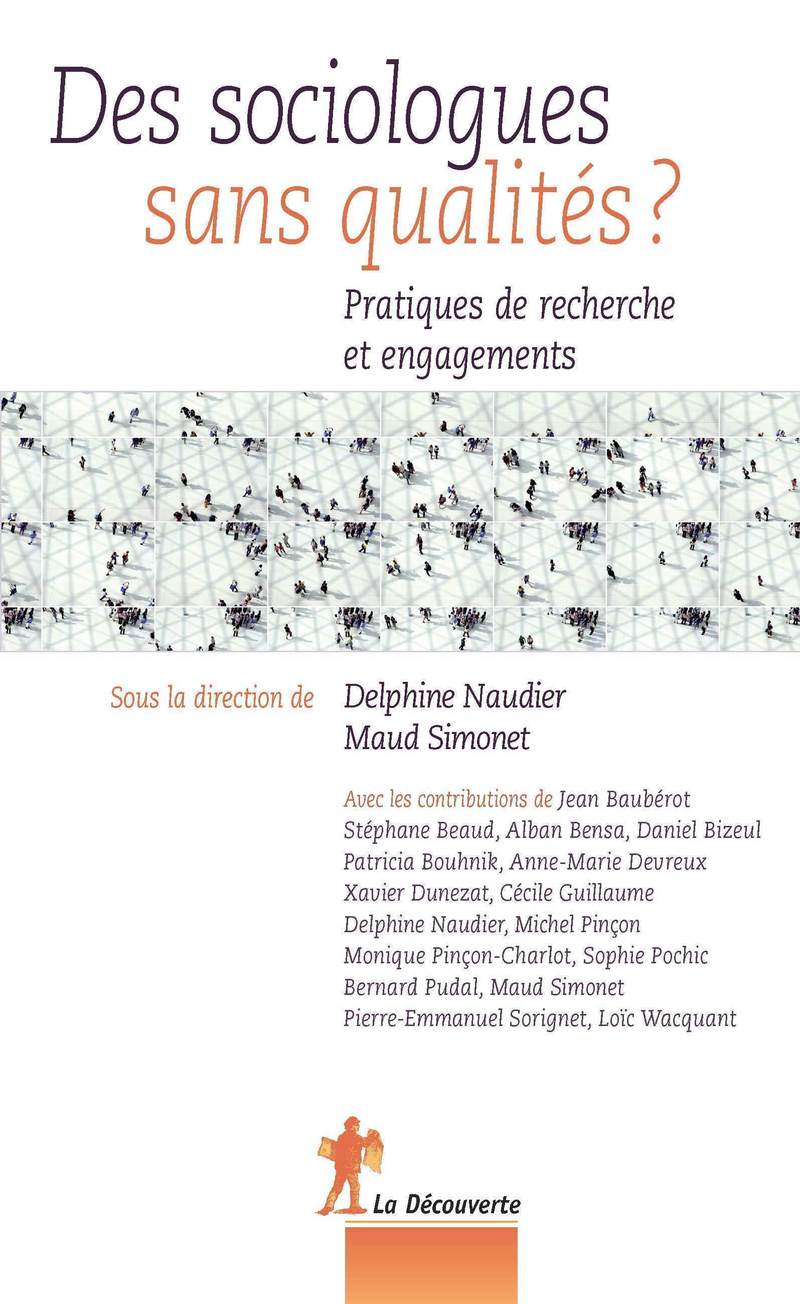 Des sociologues sans qualités ?

Pratiques de recherche et engagements

Sous la direction de Delphine Naudier
Maud Simonet

Avec les contributions de Jean Baubérot
Stéphane Beaud, Alban Bensa, Daniel Bizeul
Patricia Bouhnik, Anne-Marie Devreux
Xavier Dunezat, Cécile Guillaume
Delphine Naudier, Michel Pinçon
Monique Pinçon-Charlot, Sophie Pochic
Bernard Pudal, Maud Simonet
Pierre-Emmanuel Sorignet, Loïc Wacquant

La Découverte